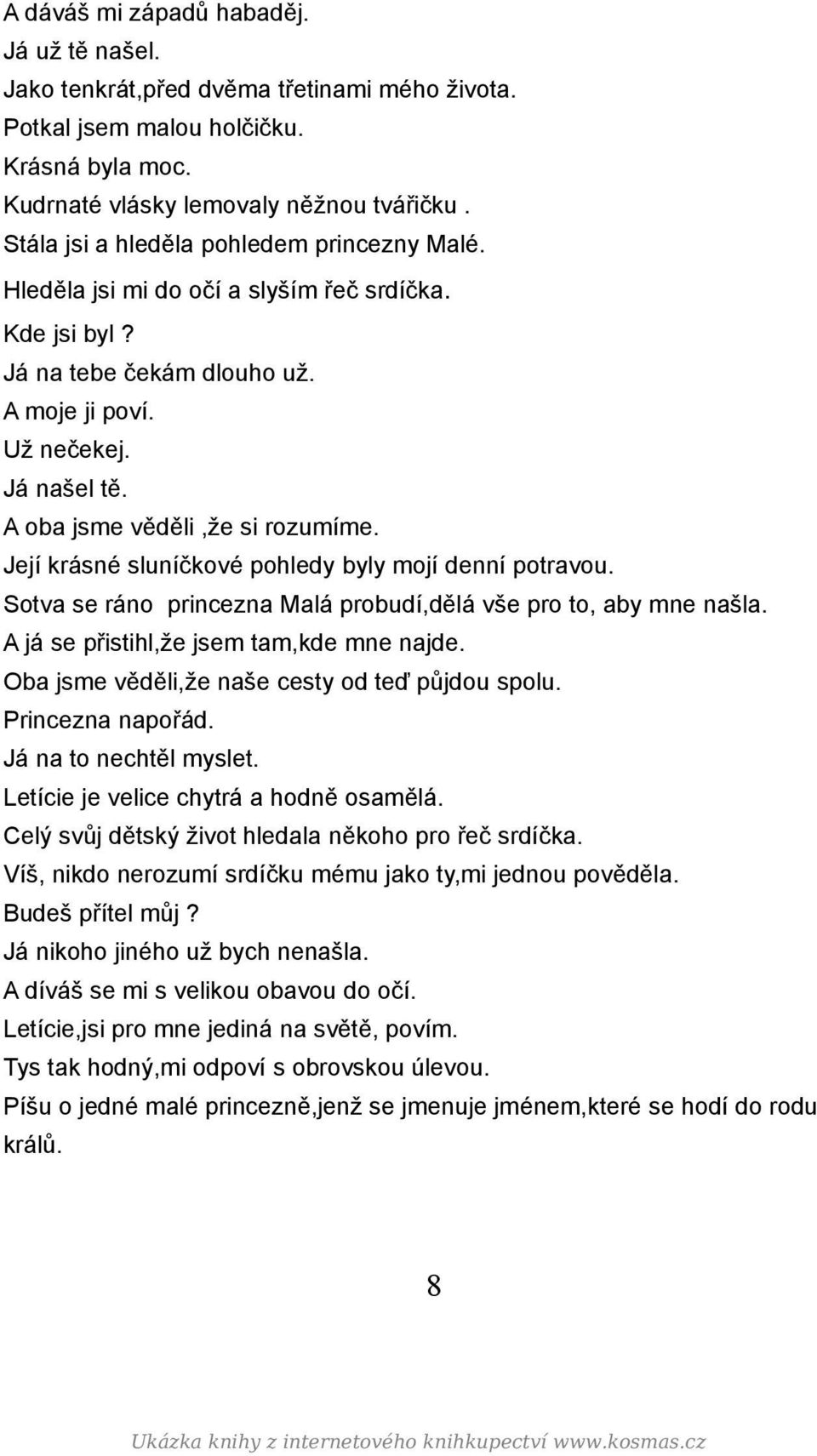 A dáváš mi západů habaděj.
Já už tě našel.
Jako tenkrát,před dvěma třetinami mého života.
Potkal jsem malou holčičku.
Krásná byla moc.
Kudrnaté vlásky lemovaly něžnou tvářičku .
Stála jsi a hleděla pohledem princezny Malé.
Hleděla jsi mi do očí a slyším řeč srdíčka.
Kde jsi byl ?
Já na tebe čekám dlouho už.
A moje ji poví.
Už nečekej.
Já našel tě.
A oba jsme věděli ,že si rozumíme.
Její krásné sluníčkové pohledy byly mojí denní potravou.
Sotva se ráno princezna Malá probudí,dělá vše pro to, aby mne našla.
A já se přistihl,že jsem tam,kde mne najde.
Oba jsme věděli,že naše cesty od teď půjdou spolu.
Princezna napořád.
Já na to nechtěl myslet.
Letície je velice chytrá a hodně osamělá.
Celý svůj dětský život hledala někoho pro řeč srdíčka.
Víš, nikdo nerozumí srdíčku mému jako ty,mi jednou pověděla.
Budeš přítel můj ?
Já nikoho jiného už bych nenašla.
A díváš se mi s velikou obavou do očí.
Letície,jsi pro mne jediná na světě, povím.
Tys tak hodný,mi odpoví s obrovskou úlevou.
Píšu o jedné malé princezně,jenž se jmenuje jménem,které se hodí do rodu králů.

8

Ukázka knihy z internetového knihkupectví www.kosmas.cz